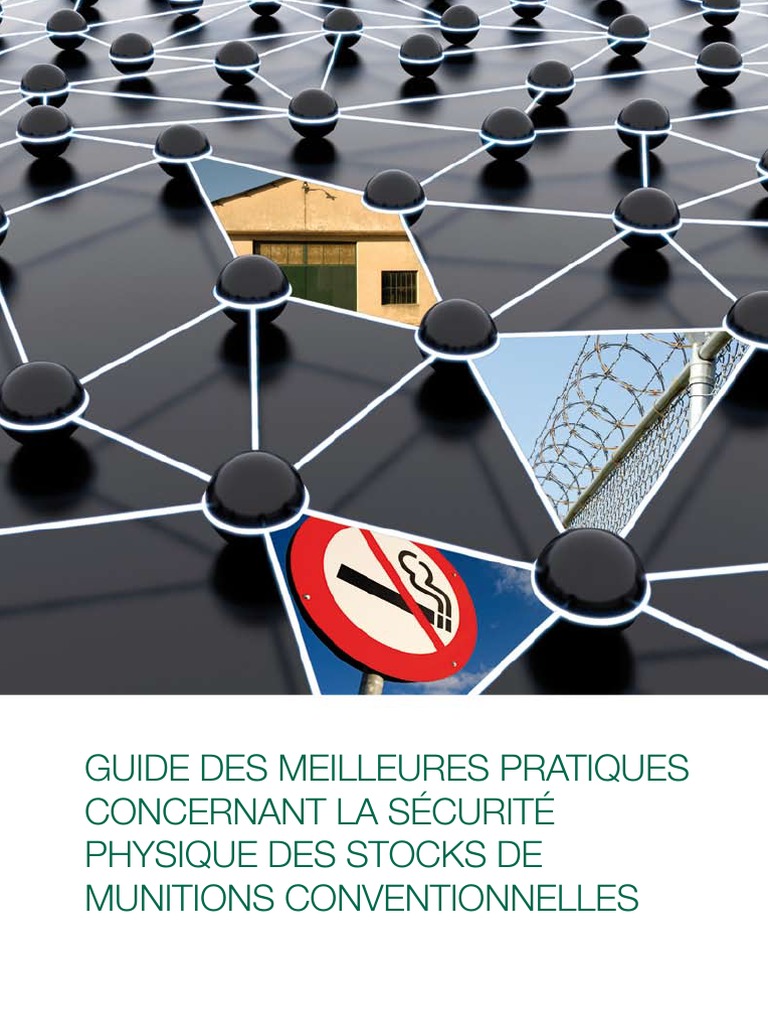 GUIDE DES MEILLEURES PRATIQUES CONCERNANT LA SÉCURITÉ PHYSIQUE DES STOCKS DE MUNITIONS CONVENTIONNELLES